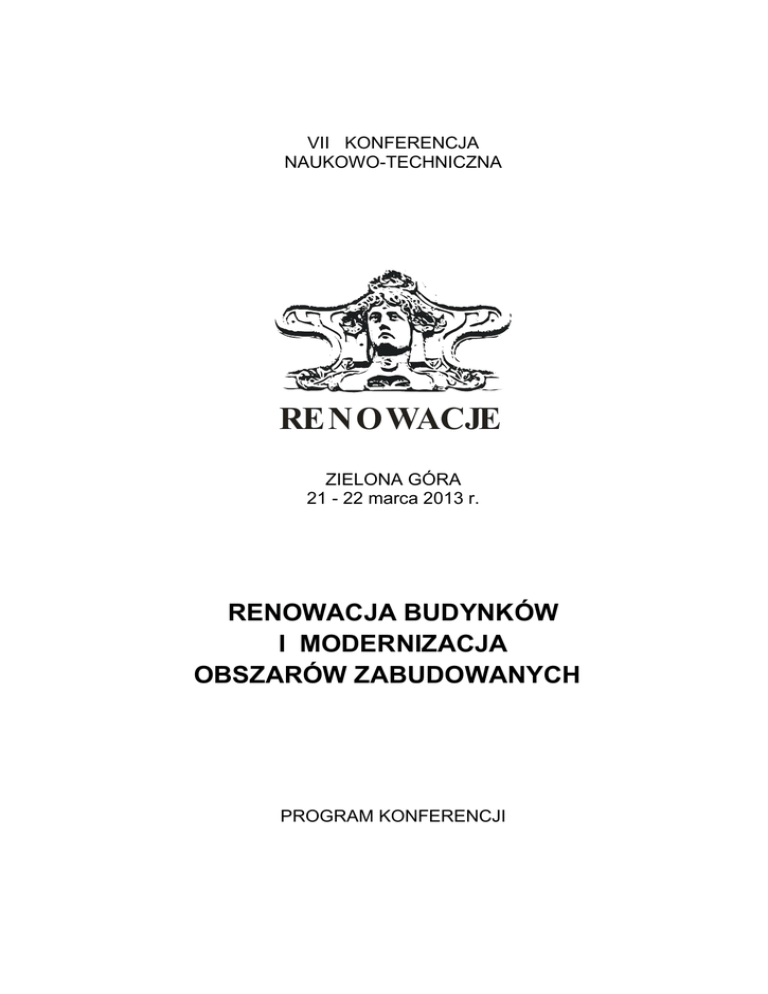 VII KONFERENCJA
NAUKOWO-TECHNICZNA

RENOWACJE

ZIELONA GÓRA
21 - 22 marca 2013 r.

RENOWACJA BUDYNKÓW
I MODERNIZACJA
OBSZARÓW ZABUDOWANYCH

PROGRAM KONFERENCJI